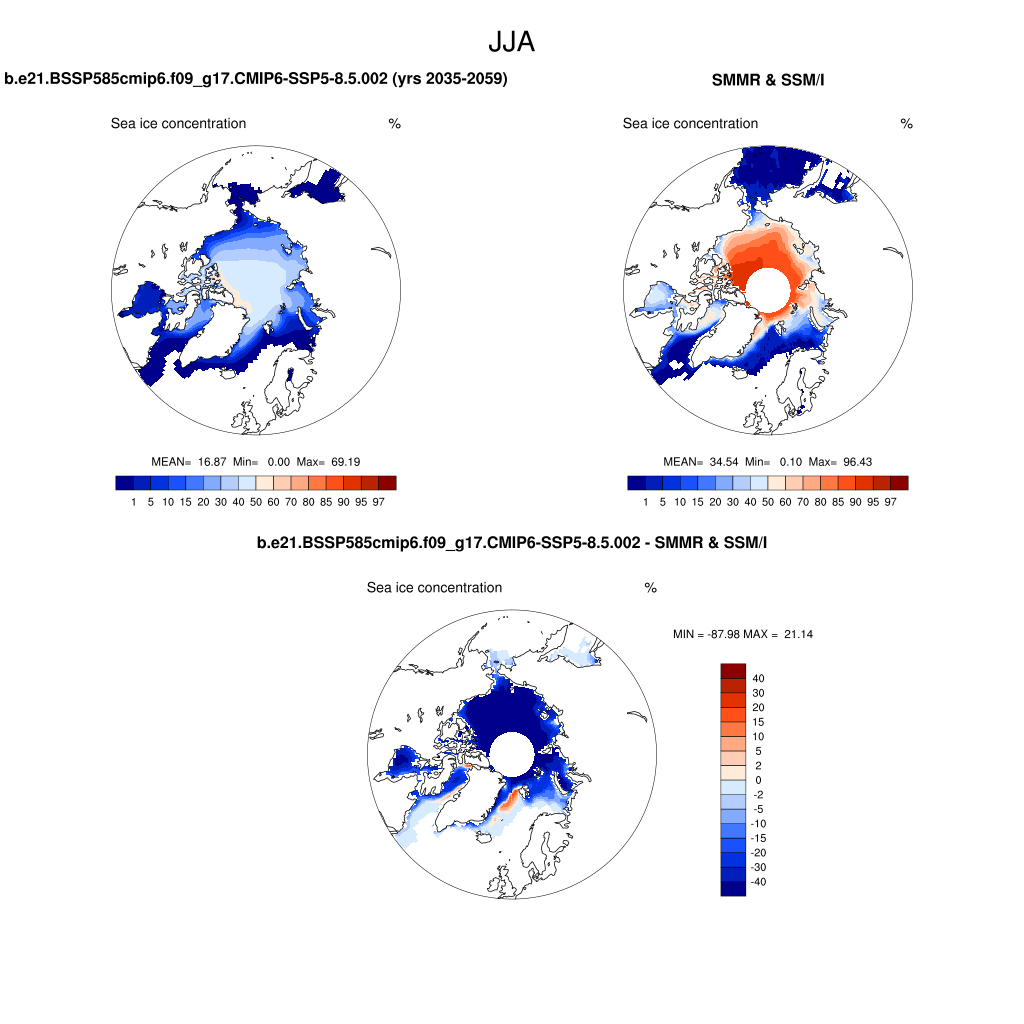 JJA

b.e21.BSSP585cmip6.f09_g17.CMIP6-SSP5-8.5.002 (yrs 2035-2059)

Sea ice concentration %

MEAN= 16.87 Min= 0.00 Max= 69.19

1 5 10 15 20 30 40 50 60 70 80 85 90 95 97

SMMR & SSM/I

Sea ice concentration %

MEAN= 34.54 Min= 0.10 Max= 96.43

1 5 10 15 20 30 40 50 60 70 80 85 90 95 97

b.e21.BSSP585cmip6.f09_g17.CMIP6-SSP5-8.5.002 - SMMR & SSM/I

Sea ice concentration %

MIN = -87.98 MAX = 21.14

40
30
20
15
10
5
2
0
-2
-5
-10
-15
-20
-30
-40